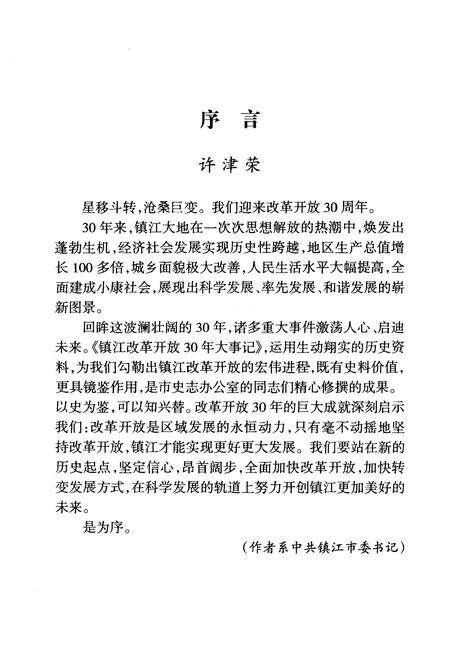 序 言

许津荣

星移斗转，沧桑巨变。我们迎来改革开放30周年。

30年来，镇江大地在一次次思想解放的热潮中，焕发出蓬勃生机，经济社会发展实现历史性跨越，地区生产总值增长100多倍，城乡面貌极大改善，人民生活水平大幅提高，全面建成小康社会，展现出科学发展、率先发展、和谐发展的崭新图景。

回眸这波澜壮阔的30年，诸多重大事件激荡人心、启迪未来。《镇江改革开放30年大事记》，运用生动翔实的历史资料，为我们勾勒出镇江改革开放的宏伟进程，既有史料价值，更具镜鉴作用，是市史志办公室的同志们精心修撰的成果。以史为鉴，可以知兴替。改革开放30年的巨大成就深刻启示我们：改革开放是区域发展的永恒动力，只有毫不动摇地坚持改革开放，镇江才能实现更好更大发展。我们要站在新的历史起点，坚定信心，昂首阔步，全面加快改革开放，加快转变发展方式，在科学发展的轨道上努力开创镇江更加美好的未来。

是为序。

（作者系中共镇江市委书记）